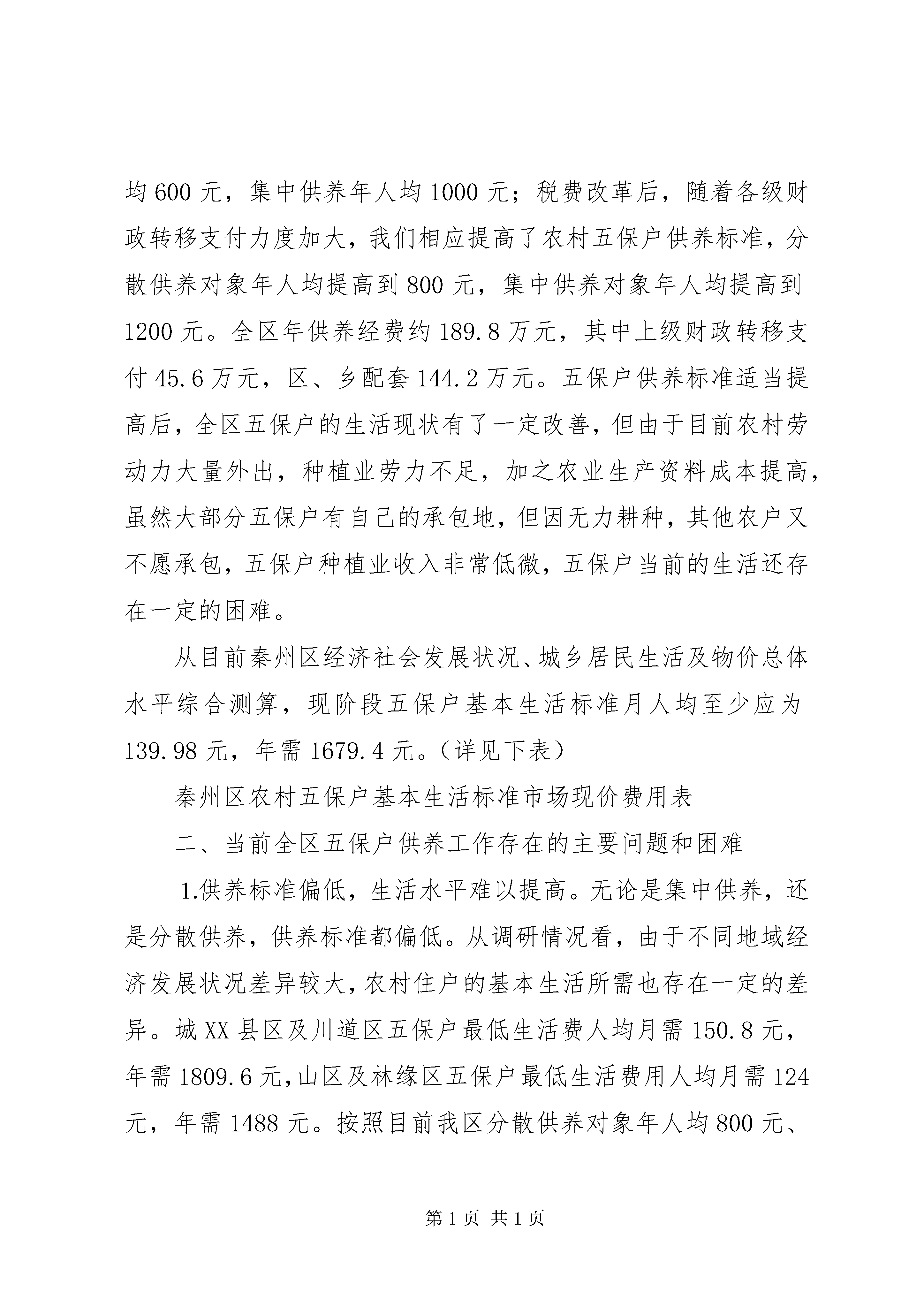 均 600 元，集中供养年人均 1000 元；税费改革后，随着各级财政转移支付力度加大，我们相应提高了农村五保户供养标准，分散供养对象年人均提高到 800 元，集中供养对象年人均提高到 1200 元。全区年供养经费约 189.8 万元，其中上级财政转移支付 45.6 万元，区、乡配套 144.2 万元。五保户供养标准适当提高后，全区五保户的生活现状有了一定改善，但由于目前农村劳动力大量外出，种植业劳力不足，加之农业生产资料成本提高，虽然大部分五保户有自己的承包地，但因无力耕种，其他农户又不愿承包，五保户种植业收入非常低微，五保户当前的生活还存在一定的困难。

从目前秦州区经济社会发展状况、城乡居民生活及物价总体水平综合测算，现阶段五保户基本生活标准月人均至少应为 139.98 元，年需 1679.4 元。（详见下表）

秦州区农村五保户基本生活标准市场现价费用表

二、当前全区五保户供养工作存在的主要问题和困难

1.供养标准偏低，生活水平难以提高。无论是集中供养，还是分散供养，供养标准都偏低。从调研情况看，由于不同地域经济发展状况差异较大，农村住户的基本生活所需也存在一定的差异。城 XX 县区及川道区五保户最低生活费人均月需 150.8 元，年需 1809.6 元，山区及林缘区五保户最低生活费用人均月需 124 元，年需 1488 元。按照目前我区分散供养对象年人均 800 元、

第 1 页 共 1 页